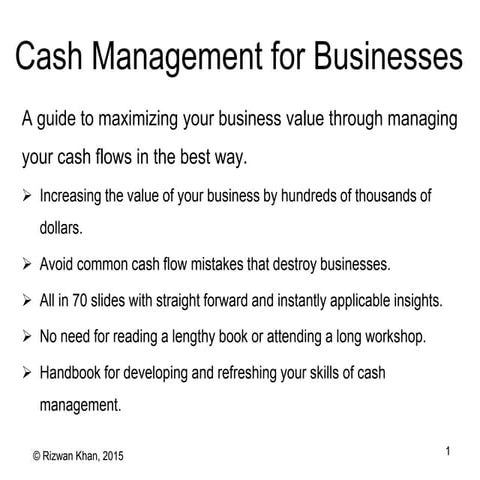 Cash Management for Businesses

A guide to maximizing your business value through managing your cash flows in the best way.

➢ Increasing the value of your business by hundreds of thousands of dollars.

➢ Avoid common cash flow mistakes that destroy businesses.

➢ All in 70 slides with straight forward and instantly applicable insights.

➢ No need for reading a lengthy book or attending a long workshop.

➢ Handbook for developing and refreshing your skills of cash management.

© Rizwan Khan, 2015

1